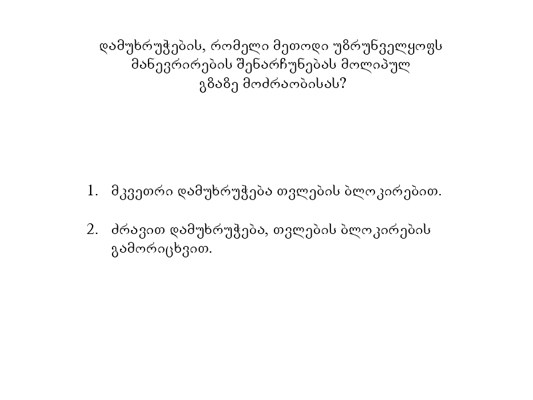 დამუხრუჭების, რომელი მეთოდი უზრუნველყოფს მანევრირების შენარჩუნებას მოლიპულ გზაზე მოძრაობისას?

1. მკვეთრი დამუხრუჭება თვლების ბლოკირებით.

2. ძრავით დამუხრუჭება, თვლების ბლოკირების გამორიცხვით.